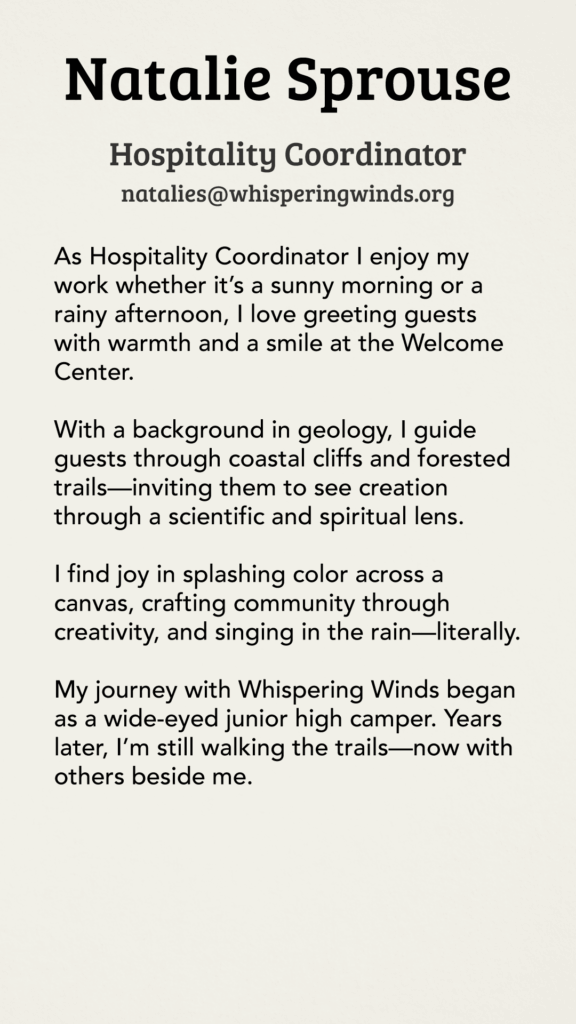 Natalie Sprouse

Hospitality Coordinator

natalies@whisperingwinds.org

As Hospitality Coordinator I enjoy my work whether it's a sunny morning or a rainy afternoon, I love greeting guests with warmth and a smile at the Welcome Center.

With a background in geology, I guide guests through coastal cliffs and forested trails—inviting them to see creation through a scientific and spiritual lens.

I find joy in splashing color across a canvas, crafting community through creativity, and singing in the rain—literally.

My journey with Whispering Winds began as a wide-eyed junior high camper. Years later, I'm still walking the trails—now with others beside me.